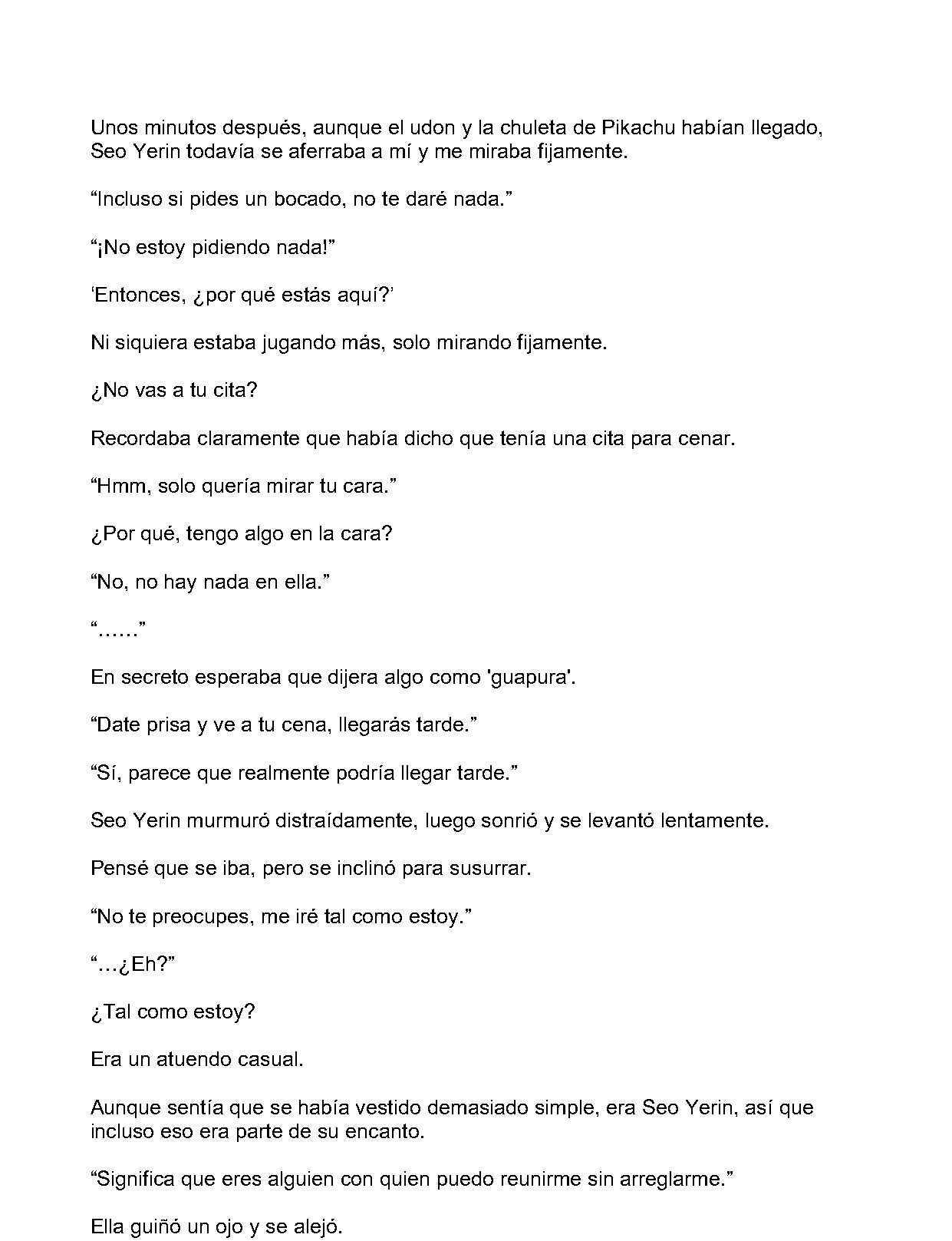 Unos minutos después, aunque el udon y la chuleta de Pikachu habían llegado, Seo Yerin todavía se aferraba a mí y me miraba fijamente.

"Incluso si pides un bocado, no te daré nada."

"¡No estoy pidiendo nada!"

'Entonces, ¿por qué estás aquí?'

Ni siquiera estaba jugando más, solo mirando fijamente.

¿No vas a tu cita?

Recordaba claramente que había dicho que tenía una cita para cenar.

"Hmm, solo quería mirar tu cara."

¿Por qué, tengo algo en la cara?

"No, no hay nada en ella."

"……"

En secreto esperaba que dijera algo como 'guapura'.

"Date prisa y ve a tu cena, llegarás tarde."

"Sí, parece que realmente podría llegar tarde."

Seo Yerin murmuró distraídamente, luego sonrió y se levantó lentamente.

Pensé que se iba, pero se inclinó para susurrar.

"No te preocupes, me iré tal como estoy."

"…¿Eh?"

¿Tal como estoy?

Era un atuendo casual.

Aunque sentía que se había vestido demasiado simple, era Seo Yerin, así que incluso eso era parte de su encanto.

"Significa que eres alguien con quien puedo reunirme sin arreglarme."

Ella guiñó un ojo y se alejó.